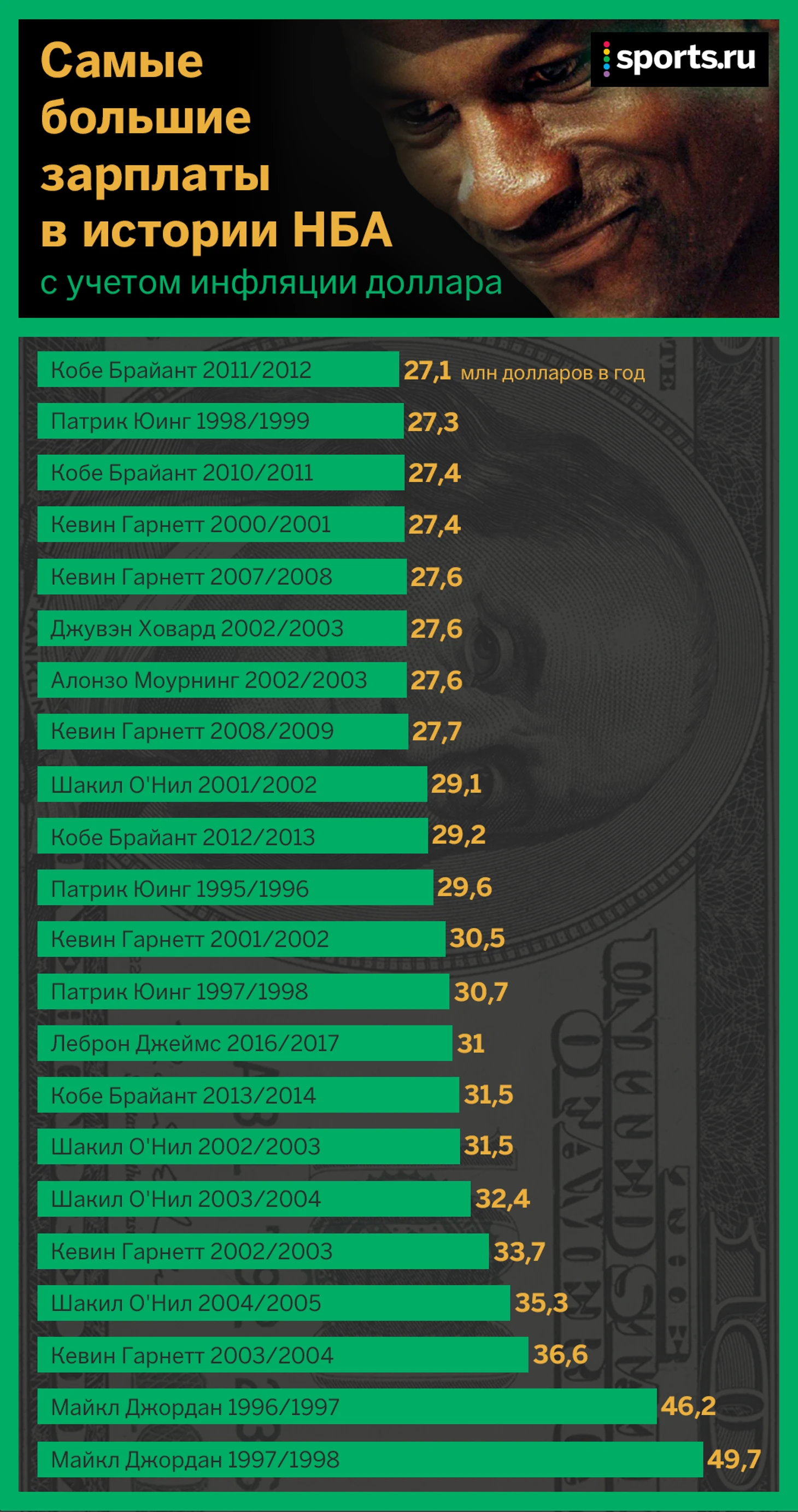 Самые большие зарплаты в истории НБА
с учетом инфляции доллара

sports.ru

Кобе Брайант 2011/2012 27,1 млн долларов в год
Патрик Юинг 1998/1999 27,3
Кобе Брайант 2010/2011 27,4
Кевин Гарнетт 2000/2001 27,4
Кевин Гарнетт 2007/2008 27,6
Джувэн Ховард 2002/2003 27,6
Алонзо Моурнинг 2002/2003 27,6
Кевин Гарнетт 2008/2009 27,7
Шакил О'Нил 2001/2002 29,1
Кобе Брайант 2012/2013 29,2
Патрик Юинг 1995/1996 29,6
Кевин Гарнетт 2001/2002 30,5
Патрик Юинг 1997/1998 30,7
Леброн Джеймс 2016/2017 31
Кобе Брайант 2013/2014 31,5
Шакил О'Нил 2002/2003 31,5
Шакил О'Нил 2003/2004 32,4
Кевин Гарнетт 2002/2003 33,7
Шакил О'Нил 2004/2005 35,3
Кевин Гарнетт 2003/2004 36,6
Майкл Джордан 1996/1997 46,2
Майкл Джордан 1997/1998 49,7